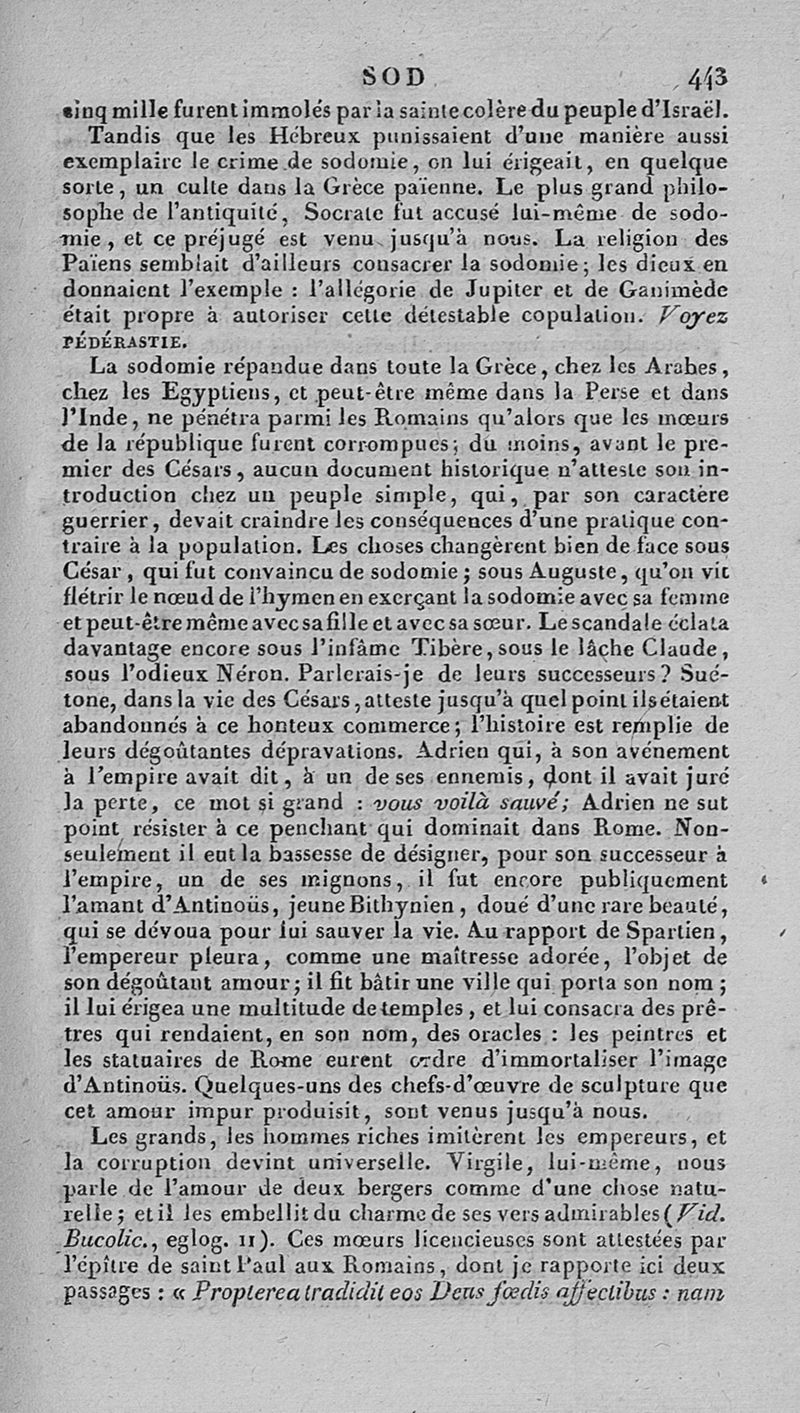 SOD 443

cinq mille furent immolés par la sainte colère du peuple d'Israël.

Tandis que les Hébreux punissaient d'une manière aussi exemplaire le crime de sodomie, on lui érigeait, en quelque sorte, un culte dans la Grèce païenne. Le plus grand philosophe de l'antiquité, Socrate fut accusé lui-même de sodomie, et ce préjugé est venu jusqu'à nous. La religion des Païens semblait d'ailleurs consacrer la sodomie; les dieux en donnaient l'exemple : l'allégorie de Jupiter et de Ganimède était propre à autoriser cette détestable copulation. Voyez PÉDÉRASTIE.

La sodomie répandue dans toute la Grèce, chez les Arabes, chez les Egyptiens, et peut-être même dans la Perse et dans l'Inde, ne pénétra parmi les Romains qu'alors que les mœurs de la république furent corrompues; du moins, avant le premier des Césars, aucun document historique n'atteste son introduction chez un peuple simple, qui, par son caractère guerrier, devait craindre les conséquences d'une pratique contraire à la population. Les choses changèrent bien de face sous César, qui fut convaincu de sodomie; sous Auguste, qu'on vit flétrir le nœud de l'hymen en exerçant la sodomie avec sa femme et peut-être même avec sa fille et avec sa sœur. Le scandale éclata davantage encore sous l'infâme Tibère, sous le lâche Claude, sous l'odieux Néron. Parlerais-je de leurs successeurs? Suétone, dans la vie des Césars, atteste jusqu'à quel point ils étaient abandonnés à ce honteux commerce; l'histoire est remplie de leurs dégoûtantes dépravations. Adrien qui, à son avénement à l'empire avait dit, à un de ses ennemis, dont il avait juré la perte, ce mot si grand : vous voilà sauvé; Adrien ne sut point résister à ce penchant qui dominait dans Rome. Non-seulement il eut la bassesse de désigner, pour son successeur à l'empire, un de ses mignons, il fut encore publiquement l'amant d'Antinoüs, jeune Bithynien, doué d'une rare beauté, qui se dévoua pour lui sauver la vie. Au rapport de Spartien, l'empereur pleura, comme une maîtresse adorée, l'objet de son dégoûtant amour; il fit bâtir une ville qui porta son nom; il lui érigea une multitude de temples, et lui consacra des prêtres qui rendaient, en son nom, des oracles : les peintres et les statuaires de Rome eurent ordre d'immortaliser l'image d'Antinoüs. Quelques-uns des chefs-d'œuvre de sculpture que cet amour impur produisit, sont venus jusqu'à nous.

Les grands, les hommes riches imitèrent les empereurs, et la corruption devint universelle. Virgile, lui-même, nous parle de l'amour de deux bergers comme d'une chose naturelle; et il les embellit du charme de ses vers admirables (Vid. Bucolic., eglog. II). Ces mœurs licencieuses sont attestées par l'épître de saint Paul aux Romains, dont je rapporte ici deux passages : « Propterea tradidit eos Deus fœdis affectibus : nam